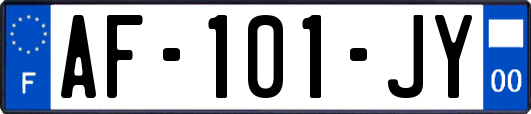 F
AF-101-JY
00